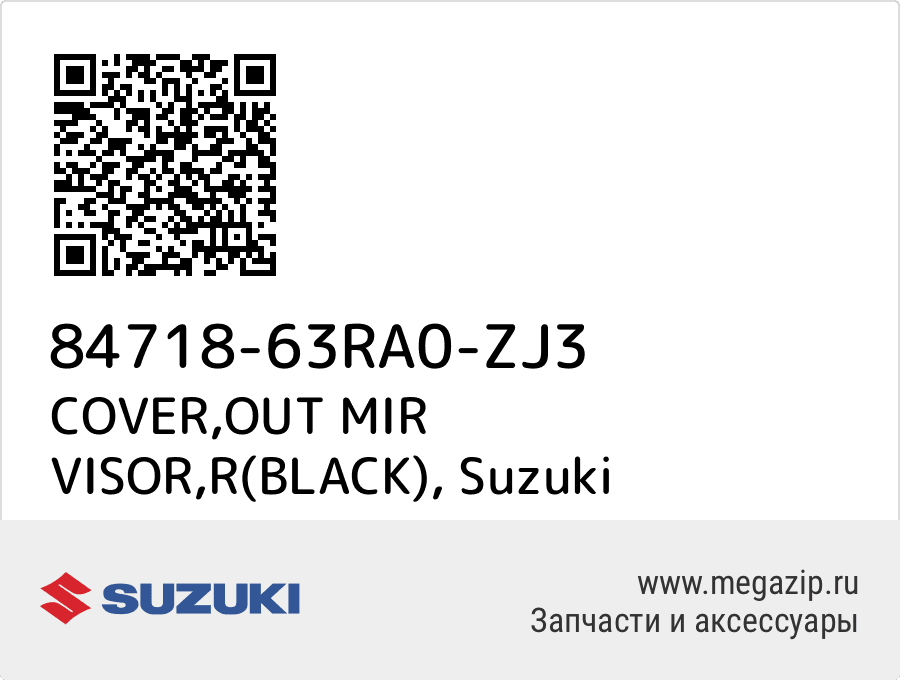 84718-63RA0-ZJ3
COVER,OUT MIR VISOR,R(BLACK), Suzuki

SUZUKI

www.megazip.ru
Запчасти и аксессуары